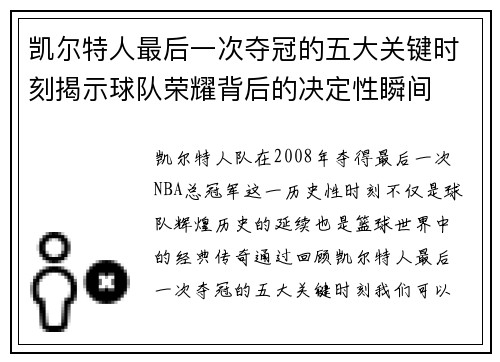 凯尔特人最后一次夺冠的五大关键时刻揭示球队荣耀背后的决定性瞬间

凯尔特人队在2008年夺得最后一次NBA总冠军这一历史性时刻不仅是球队辉煌历史的延续也是篮球世界中的经典传奇通过回顾凯尔特人最后一次夺冠的五大关键时刻我们可以